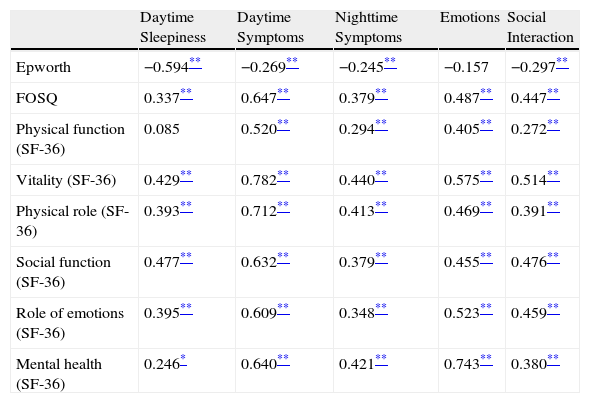 |  | Daytime Sleepiness | Daytime Symptoms | Nighttime Symptoms | Emotions | Social Interaction |
|---|---|---|---|---|---|
| Epworth | −0.594** | −0.269** | −0.245** | −0.157 | −0.297** |
| FOSQ | 0.337** | 0.647** | 0.379** | 0.487** | 0.447** |
| Physical function (SF-36) | 0.085 | 0.520** | 0.294** | 0.405** | 0.272** |
| Vitality (SF-36) | 0.429** | 0.782** | 0.440** | 0.575** | 0.514** |
| Physical role (SF-36) | 0.393** | 0.712** | 0.413** | 0.469** | 0.391** |
| Social function (SF-36) | 0.477** | 0.632** | 0.379** | 0.455** | 0.476** |
| Role of emotions (SF-36) | 0.395** | 0.609** | 0.348** | 0.523** | 0.459** |
| Mental health (SF-36) | 0.246* | 0.640** | 0.421** | 0.743** | 0.380** |